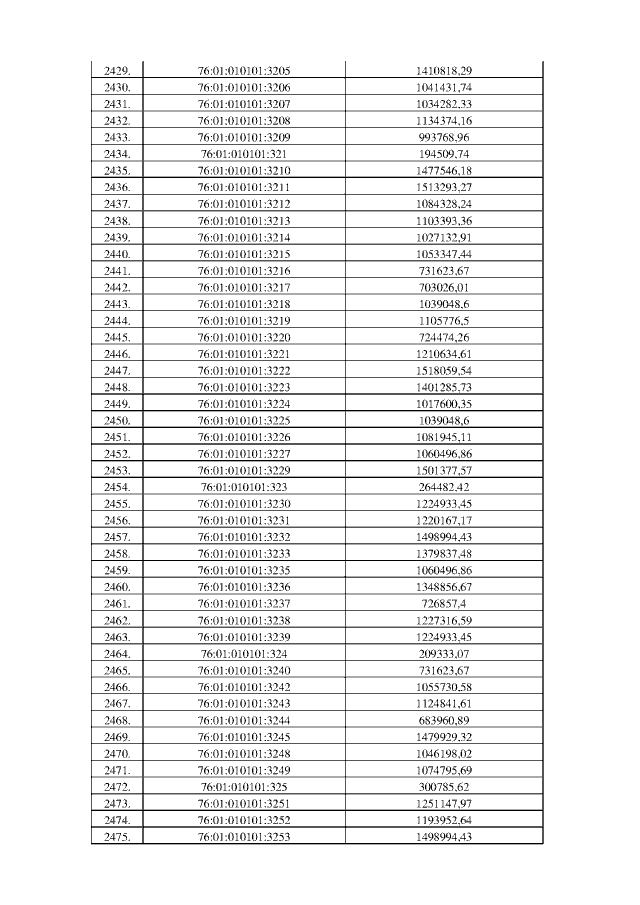 | | | |
|---|---|---|
| 2429. | 76:01:010101:3205 | 1410818,29 |
| 2430. | 76:01:010101:3206 | 1041431,74 |
| 2431. | 76:01:010101:3207 | 1034282,33 |
| 2432. | 76:01:010101:3208 | 1134374,16 |
| 2433. | 76:01:010101:3209 | 993768,96 |
| 2434. | 76:01:010101:321 | 194509,74 |
| 2435. | 76:01:010101:3210 | 1477546,18 |
| 2436. | 76:01:010101:3211 | 1513293,27 |
| 2437. | 76:01:010101:3212 | 1084328,24 |
| 2438. | 76:01:010101:3213 | 1103393,36 |
| 2439. | 76:01:010101:3214 | 1027132,91 |
| 2440. | 76:01:010101:3215 | 1053347,44 |
| 2441. | 76:01:010101:3216 | 731623,67 |
| 2442. | 76:01:010101:3217 | 703026,01 |
| 2443. | 76:01:010101:3218 | 1039048,6 |
| 2444. | 76:01:010101:3219 | 1105776,5 |
| 2445. | 76:01:010101:3220 | 724474,26 |
| 2446. | 76:01:010101:3221 | 1210634,61 |
| 2447. | 76:01:010101:3222 | 1518059,54 |
| 2448. | 76:01:010101:3223 | 1401285,73 |
| 2449. | 76:01:010101:3224 | 1017600,35 |
| 2450. | 76:01:010101:3225 | 1039048,6 |
| 2451. | 76:01:010101:3226 | 1081945,11 |
| 2452. | 76:01:010101:3227 | 1060496,86 |
| 2453. | 76:01:010101:3229 | 1501377,57 |
| 2454. | 76:01:010101:323 | 264482,42 |
| 2455. | 76:01:010101:3230 | 1224933,45 |
| 2456. | 76:01:010101:3231 | 1220167,17 |
| 2457. | 76:01:010101:3232 | 1498994,43 |
| 2458. | 76:01:010101:3233 | 1379837,48 |
| 2459. | 76:01:010101:3235 | 1060496,86 |
| 2460. | 76:01:010101:3236 | 1348856,67 |
| 2461. | 76:01:010101:3237 | 726857,4 |
| 2462. | 76:01:010101:3238 | 1227316,59 |
| 2463. | 76:01:010101:3239 | 1224933,45 |
| 2464. | 76:01:010101:324 | 209333,07 |
| 2465. | 76:01:010101:3240 | 731623,67 |
| 2466. | 76:01:010101:3242 | 1055730,58 |
| 2467. | 76:01:010101:3243 | 1124841,61 |
| 2468. | 76:01:010101:3244 | 683960,89 |
| 2469. | 76:01:010101:3245 | 1479929,32 |
| 2470. | 76:01:010101:3248 | 1046198,02 |
| 2471. | 76:01:010101:3249 | 1074795,69 |
| 2472. | 76:01:010101:325 | 300785,62 |
| 2473. | 76:01:010101:3251 | 1251147,97 |
| 2474. | 76:01:010101:3252 | 1193952,64 |
| 2475. | 76:01:010101:3253 | 1498994,43 |